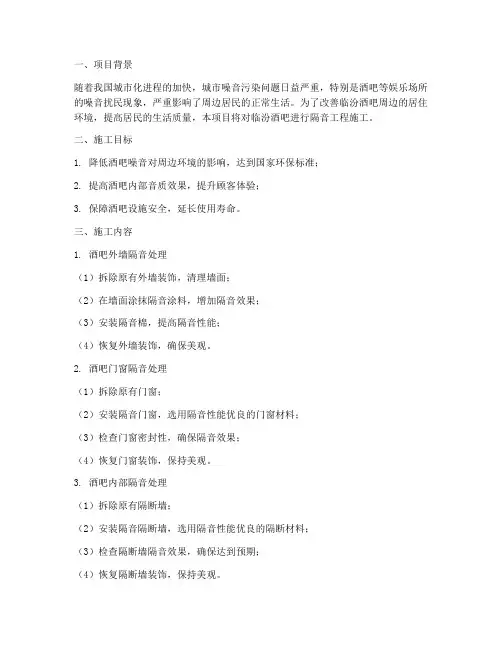 一、项目背景

随着我国城市化进程的加快，城市噪音污染问题日益严重，特别是酒吧等娱乐场所的噪音扰民现象，严重影响了周边居民的正常生活。为了改善临汾酒吧周边的居住环境，提高居民的生活质量，本项目将对临汾酒吧进行隔音工程施工。

二、施工目标

1. 降低酒吧噪音对周边环境的影响，达到国家环保标准；

2. 提高酒吧内部音质效果，提升顾客体验；

3. 保障酒吧设施安全，延长使用寿命。

三、施工内容

1. 酒吧外墙隔音处理

（1）拆除原有外墙装饰，清理墙面；

（2）在墙面涂抹隔音涂料，增加隔音效果；

（3）安装隔音棉，提高隔音性能；

（4）恢复外墙装饰，确保美观。

2. 酒吧门窗隔音处理

（1）拆除原有门窗；

（2）安装隔音门窗，选用隔音性能优良的门窗材料；

（3）检查门窗密封性，确保隔音效果；

（4）恢复门窗装饰，保持美观。

3. 酒吧内部隔音处理

（1）拆除原有隔断墙；

（2）安装隔音隔断墙，选用隔音性能优良的隔断材料；

（3）检查隔断墙隔音效果，确保达到预期；

（4）恢复隔断墙装饰，保持美观。